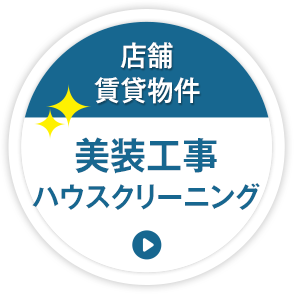 店舗
賃貸物件

美装工事
ハウスクリーニング